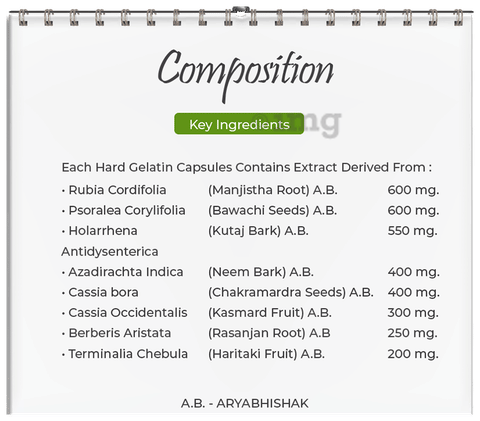 Composition

Key Ingredients

1mg

Each Hard Gelatin Capsules Contains Extract Derived From :

| | | |
|---|---|---|
| • Rubia Cordifolia | (Manjistha Root) A.B. | 600 mg. |
| • Psoralea Corylifolia | (Bawachi Seeds) A.B. | 600 mg. |
| • Holarrhena Antidysenterica | (Kutaj Bark) A.B. | 550 mg. |
| • Azadirachta Indica | (Neem Bark) A.B. | 400 mg. |
| • Cassia bora | (Chakramardra Seeds) A.B. | 400 mg. |
| • Cassia Occidentalis | (Kasmard Fruit) A.B. | 300 mg. |
| • Berberis Aristata | (Rasanjan Root) A.B | 250 mg. |
| • Terminalia Chebula | (Haritaki Fruit) A.B. | 200 mg. |

A.B. - ARYABHISHAK